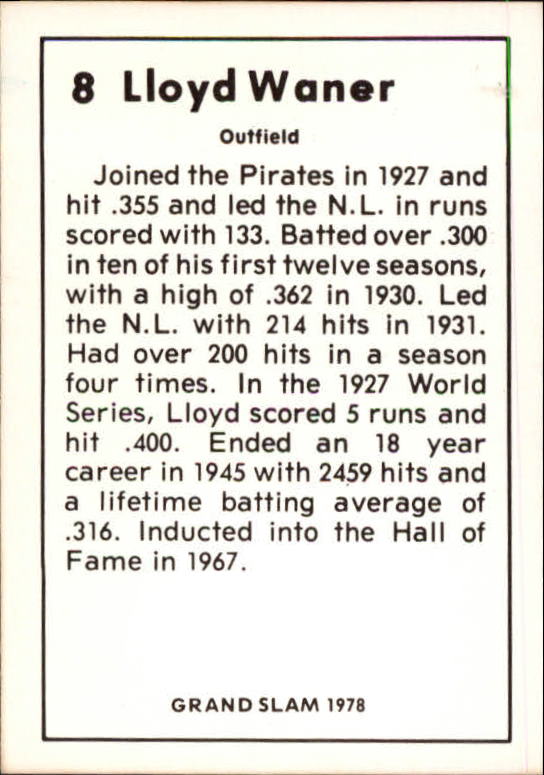 8 Lloyd Waner

Outfield

Joined the Pirates in 1927 and hit .355 and led the N.L. in runs scored with 133. Batted over .300 in ten of his first twelve seasons, with a high of .362 in 1930. Led the N.L. with 214 hits in 1931. Had over 200 hits in a season four times. In the 1927 World Series, Lloyd scored 5 runs and hit .400. Ended an 18 year career in 1945 with 2459 hits and a lifetime batting average of .316. Inducted into the Hall of Fame in 1967.

GRAND SLAM 1978